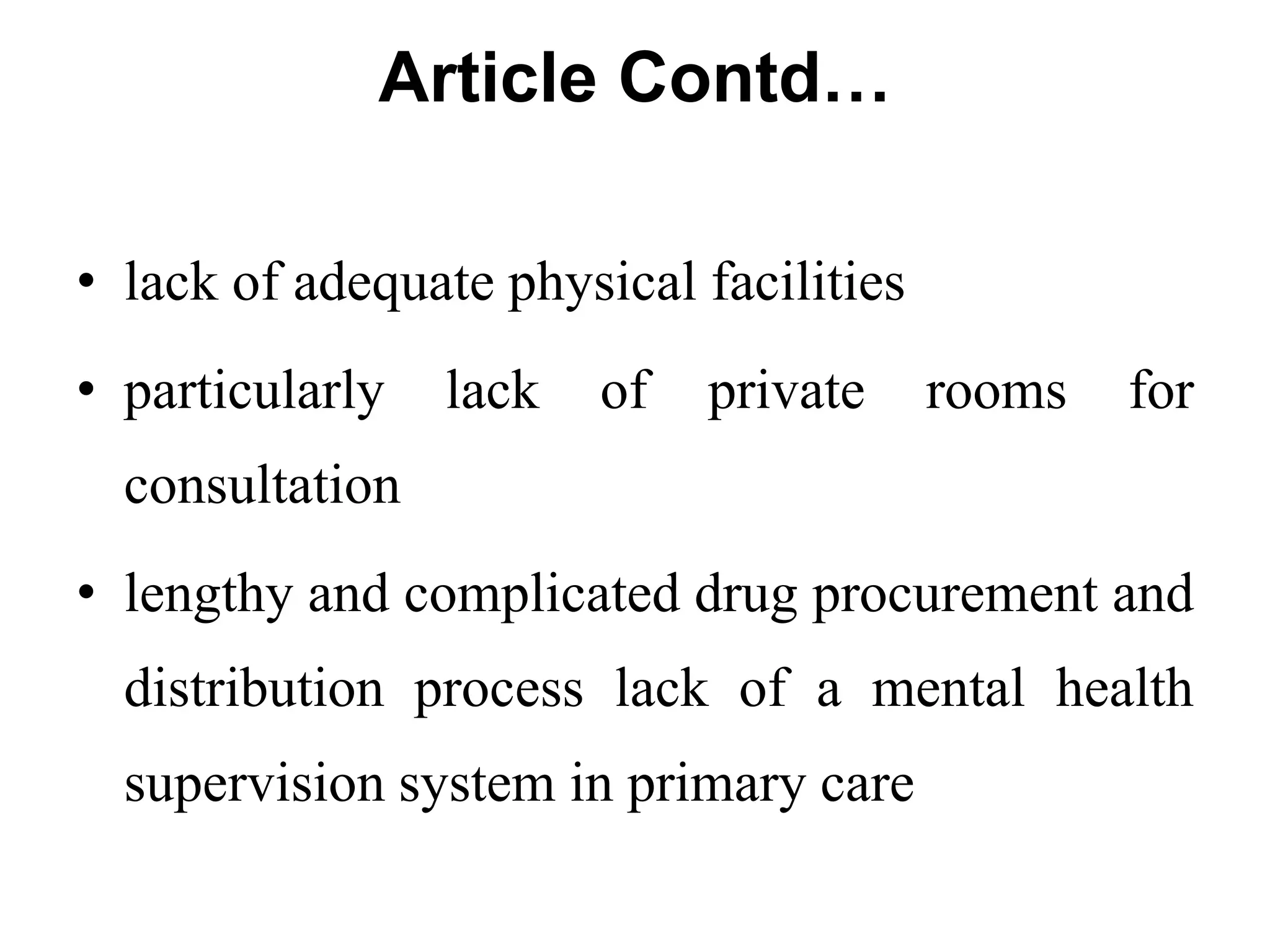 Article Contd…

• lack of adequate physical facilities

• particularly lack of private rooms for consultation

• lengthy and complicated drug procurement and distribution process lack of a mental health supervision system in primary care